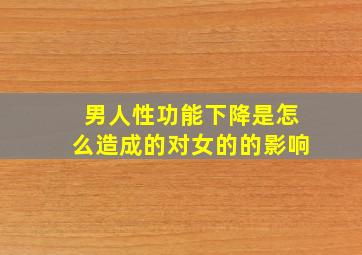 男人性功能下降是怎么造成的对女的的影响